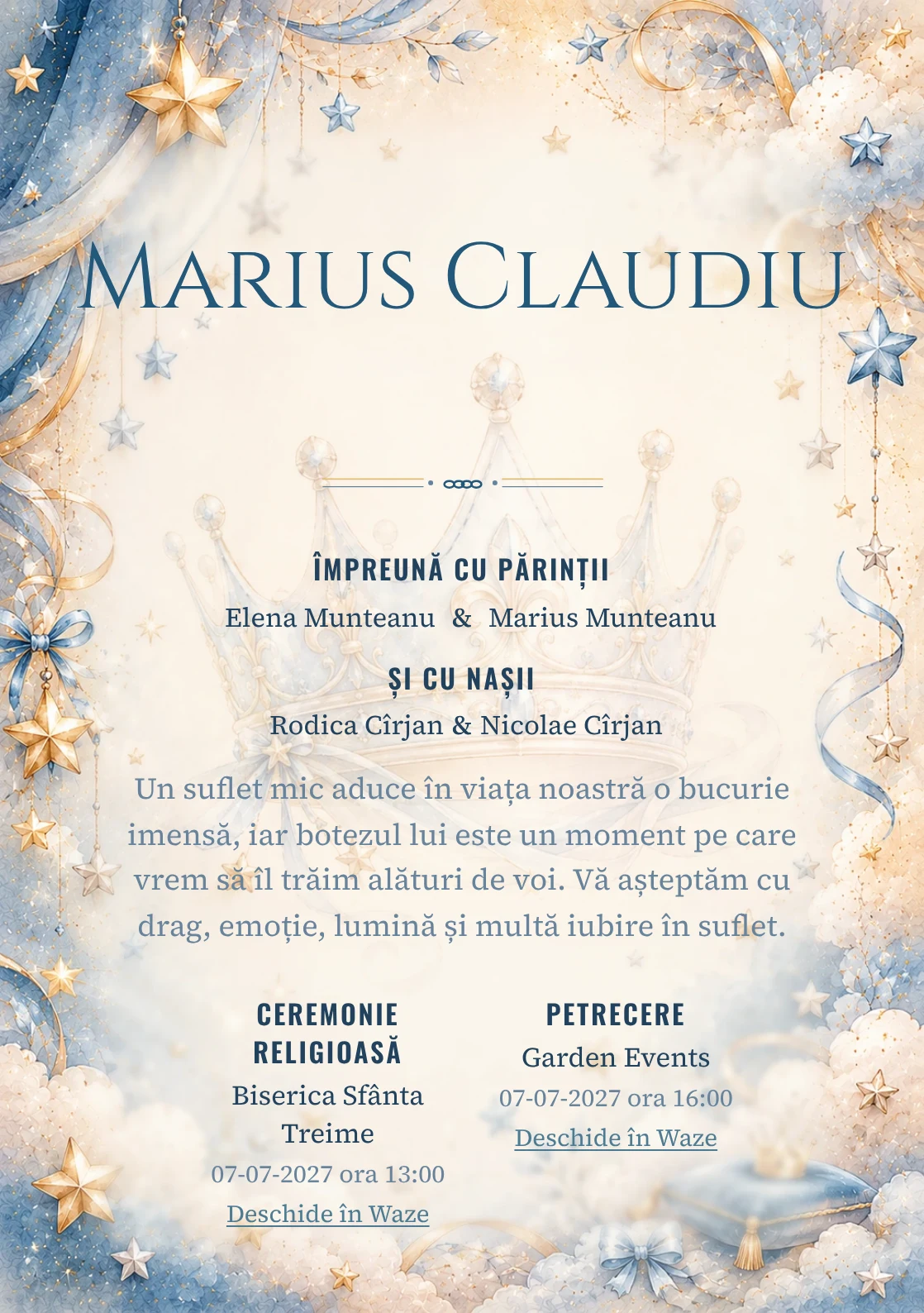 Marius Claudiu

ÎMPREUNĂ CU PĂRINȚII

Elena Munteanu & Marius Munteanu

ȘI CU NAȘII

Rodica Cîrjan & Nicolae Cîrjan

Un suflet mic aduce în viața noastră o bucurie imensă, iar botezul lui este un moment pe care vrem să îl trăim alături de voi. Vă așteptăm cu drag, emoție, lumină și multă iubire în suflet.

CEREMONIE RELIGIOASĂ

Biserica Sfânta Treime

07-07-2027 ora 13:00

Deschide în Waze

PETRECERE

Garden Events

07-07-2027 ora 16:00

Deschide în Waze